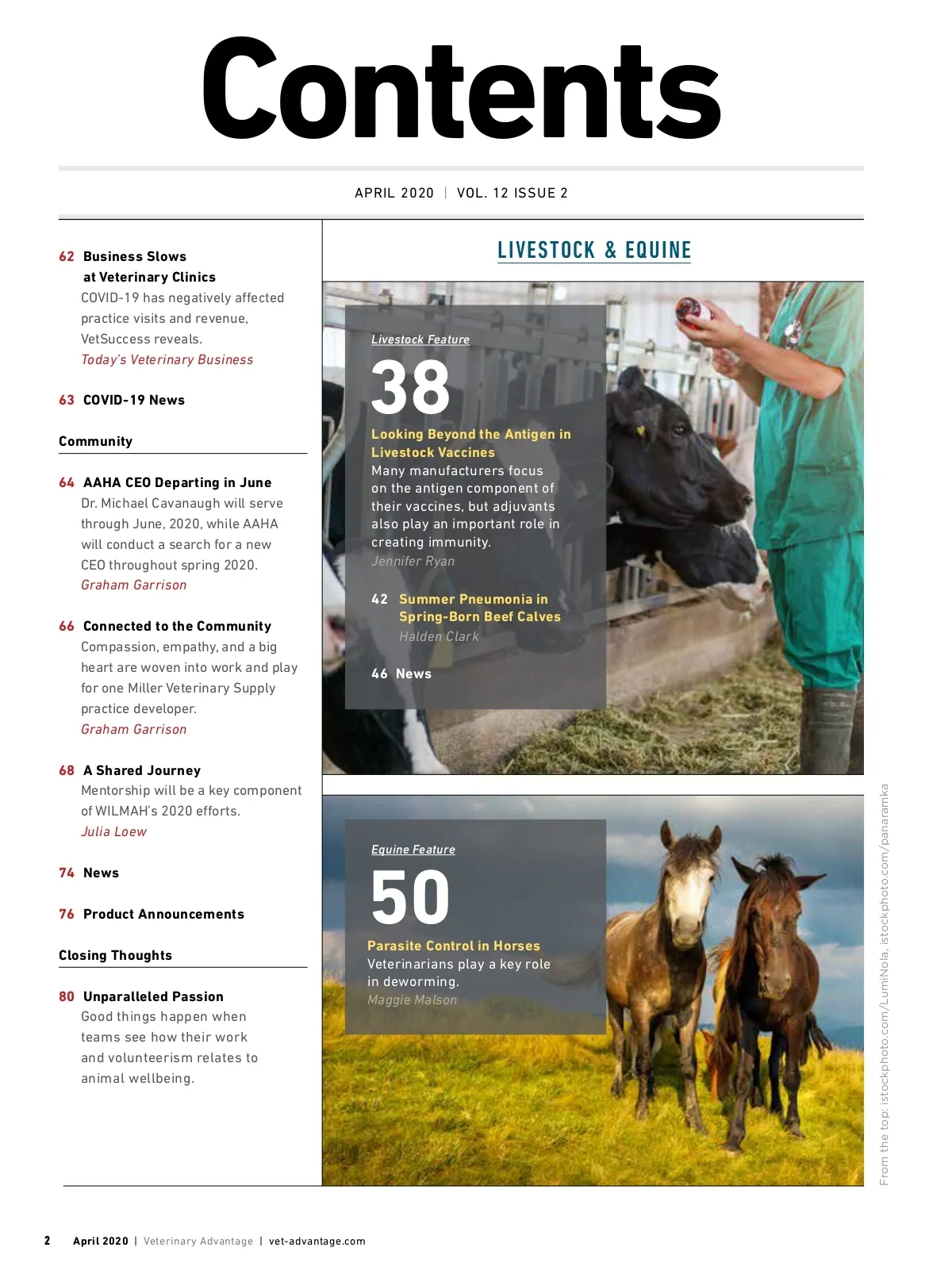 Contents

APRIL 2020 | VOL. 12 ISSUE 2

62 Business Slows at Veterinary Clinics
COVID-19 has negatively affected practice visits and revenue, VetSuccess reveals.
Today's Veterinary Business

63 COVID-19 News

Community

64 AAHA CEO Departing in June
Dr. Michael Cavanaugh will serve through June, 2020, while AAHA will conduct a search for a new CEO throughout spring 2020.
Graham Garrison

66 Connected to the Community
Compassion, empathy, and a big heart are woven into work and play for one Miller Veterinary Supply practice developer.
Graham Garrison

68 A Shared Journey
Mentorship will be a key component of WILMAH's 2020 efforts.
Julia Loew

74 News

76 Product Announcements

Closing Thoughts

80 Unparalleled Passion
Good things happen when teams see how their work and volunteerism relates to animal wellbeing.

LIVESTOCK & EQUINE

Livestock Feature
38
Looking Beyond the Antigen in Livestock Vaccines
Many manufacturers focus on the antigen component of their vaccines, but adjuvants also play an important role in creating immunity.
Jennifer Ryan

42 Summer Pneumonia in Spring-Born Beef Calves
Halden Clark

46 News

Equine Feature
50
Parasite Control in Horses
Veterinarians play a key role in deworming.
Maggie Malson

From the top: istockphoto.com/LumiNola, istockphoto.com/panaramka

2 April 2020 | Veterinary Advantage | vet-advantage.com